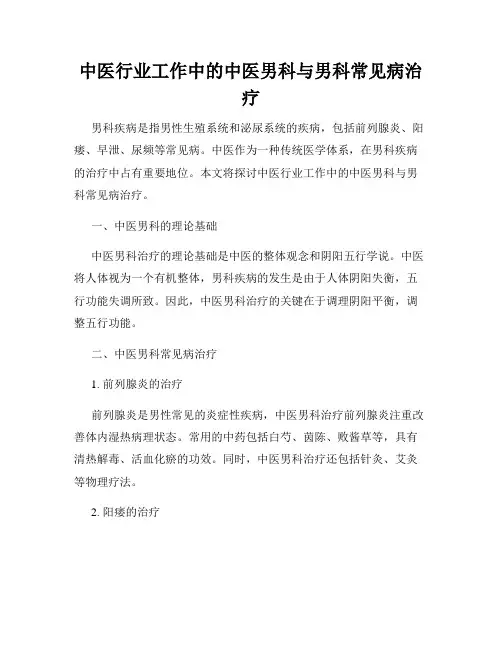 中医行业工作中的中医男科与男科常见病治疗

男科疾病是指男性生殖系统和泌尿系统的疾病，包括前列腺炎、阳痿、早泄、尿频等常见病。中医作为一种传统医学体系，在男科疾病的治疗中占有重要地位。本文将探讨中医行业工作中的中医男科与男科常见病治疗。

一、中医男科的理论基础

中医男科治疗的理论基础是中医的整体观念和阴阳五行学说。中医将人体视为一个有机整体，男科疾病的发生是由于人体阴阳失衡，五行功能失调所致。因此，中医男科治疗的关键在于调理阴阳平衡，调整五行功能。

二、中医男科常见病治疗

1. 前列腺炎的治疗

前列腺炎是男性常见的炎症性疾病，中医男科治疗前列腺炎注重改善体内湿热病理状态。常用的中药包括白芍、茵陈、败酱草等，具有清热解毒、活血化瘀的功效。同时，中医男科治疗还包括针灸、艾灸等物理疗法。

2. 阳痿的治疗